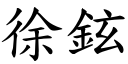 徐鉉